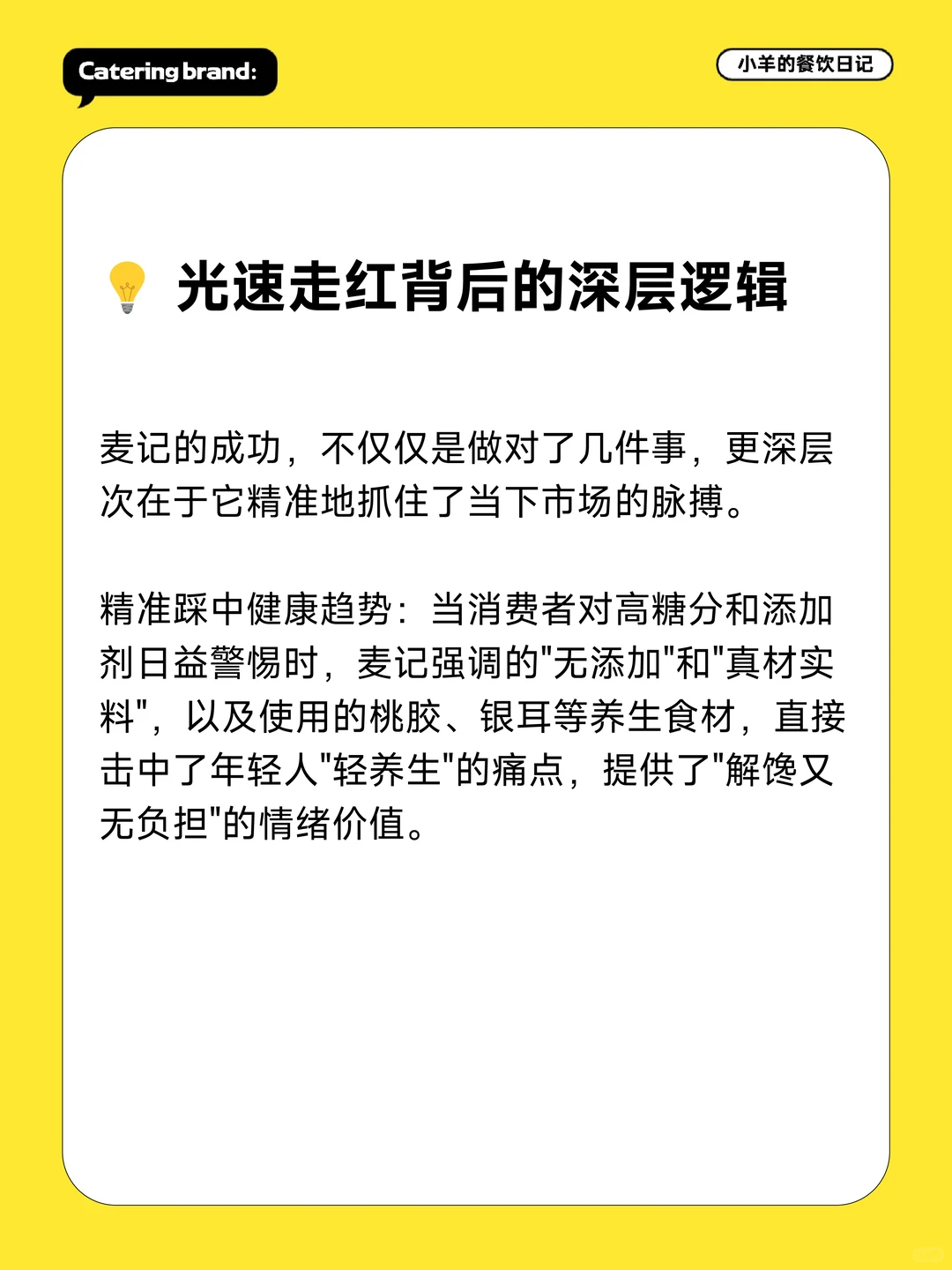 Catering brand:

小羊的餐饮日记

光速走红背后的深层逻辑

麦记的成功，不仅仅是做对了几件事，更深层次在于它精准地抓住了当下市场的脉搏。

精准踩中健康趋势：当消费者对高糖分和添加剂日益警惕时，麦记强调的"无添加"和"真材实料"，以及使用的桃胶、银耳等养生食材，直接击中了年轻人"轻养生"的痛点，提供了"解馋又无负担"的情绪价值。